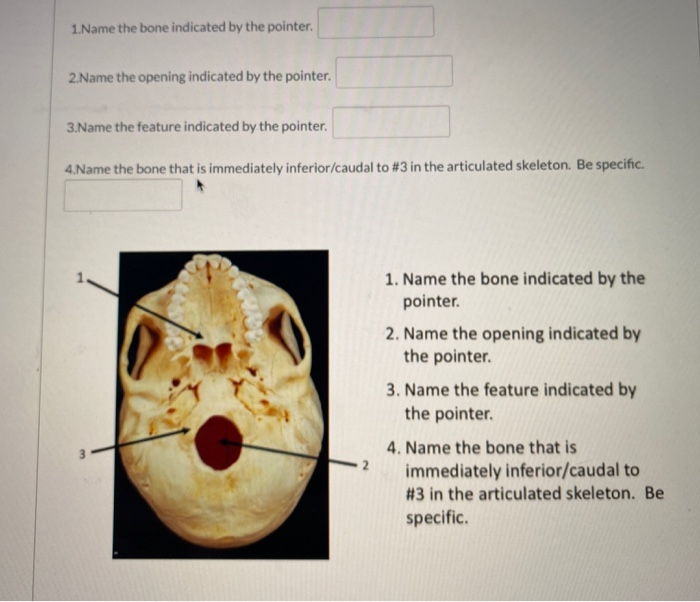 1.Name the bone indicated by the pointer.

2.Name the opening indicated by the pointer.

3.Name the feature indicated by the pointer.

4.Name the bone that is immediately inferior/caudal to #3 in the articulated skeleton. Be specific.

1

3

2

1. Name the bone indicated by the pointer.

2. Name the opening indicated by the pointer.

3. Name the feature indicated by the pointer.

4. Name the bone that is immediately inferior/caudal to #3 in the articulated skeleton. Be specific.